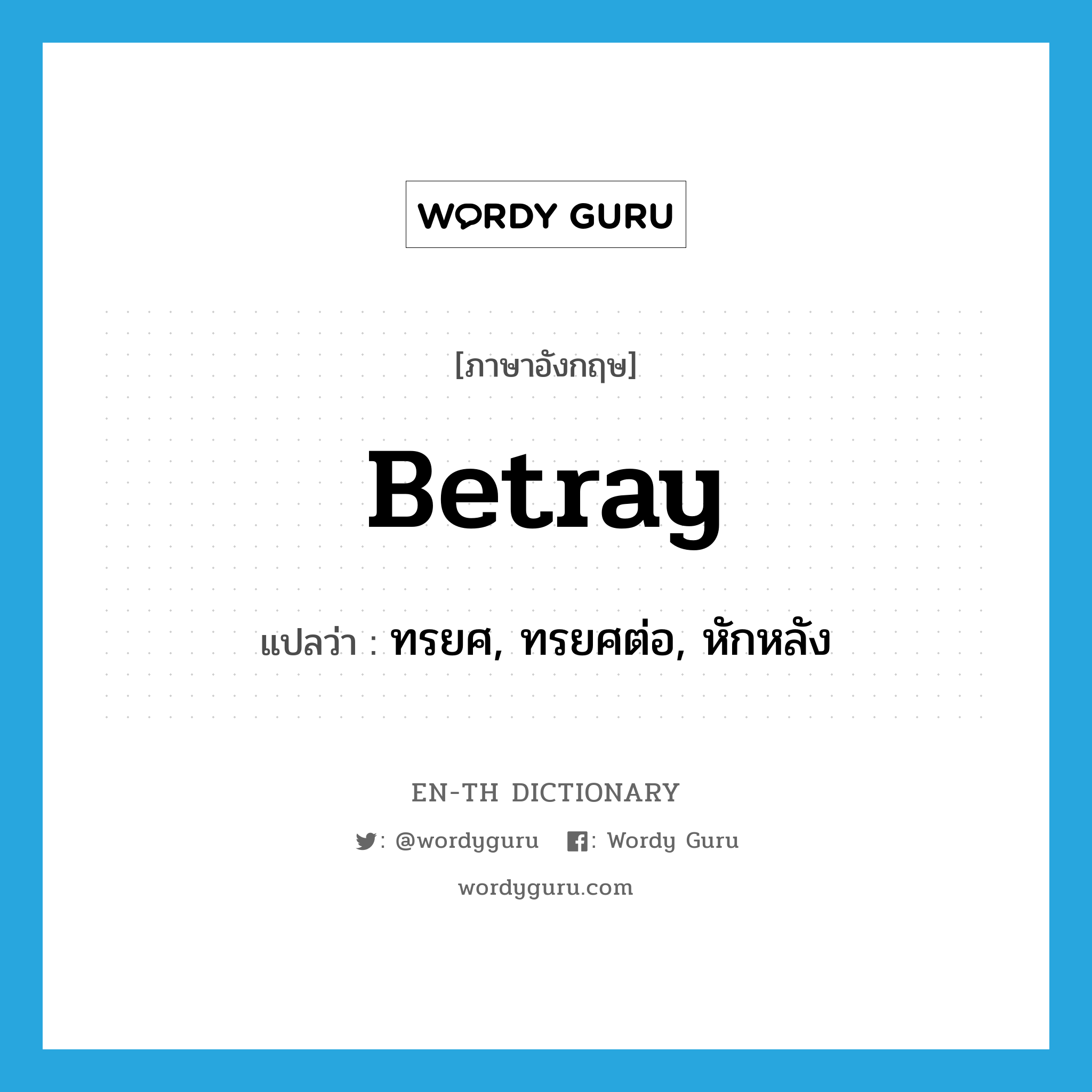 WORDY GURU

[ภาษาอังกฤษ]

Betray

แปลว่า : ทรยศ, ทรยศต่อ, หักหลัง

EN-TH DICTIONARY

: @wordyguru : Wordy Guru

wordyguru.com